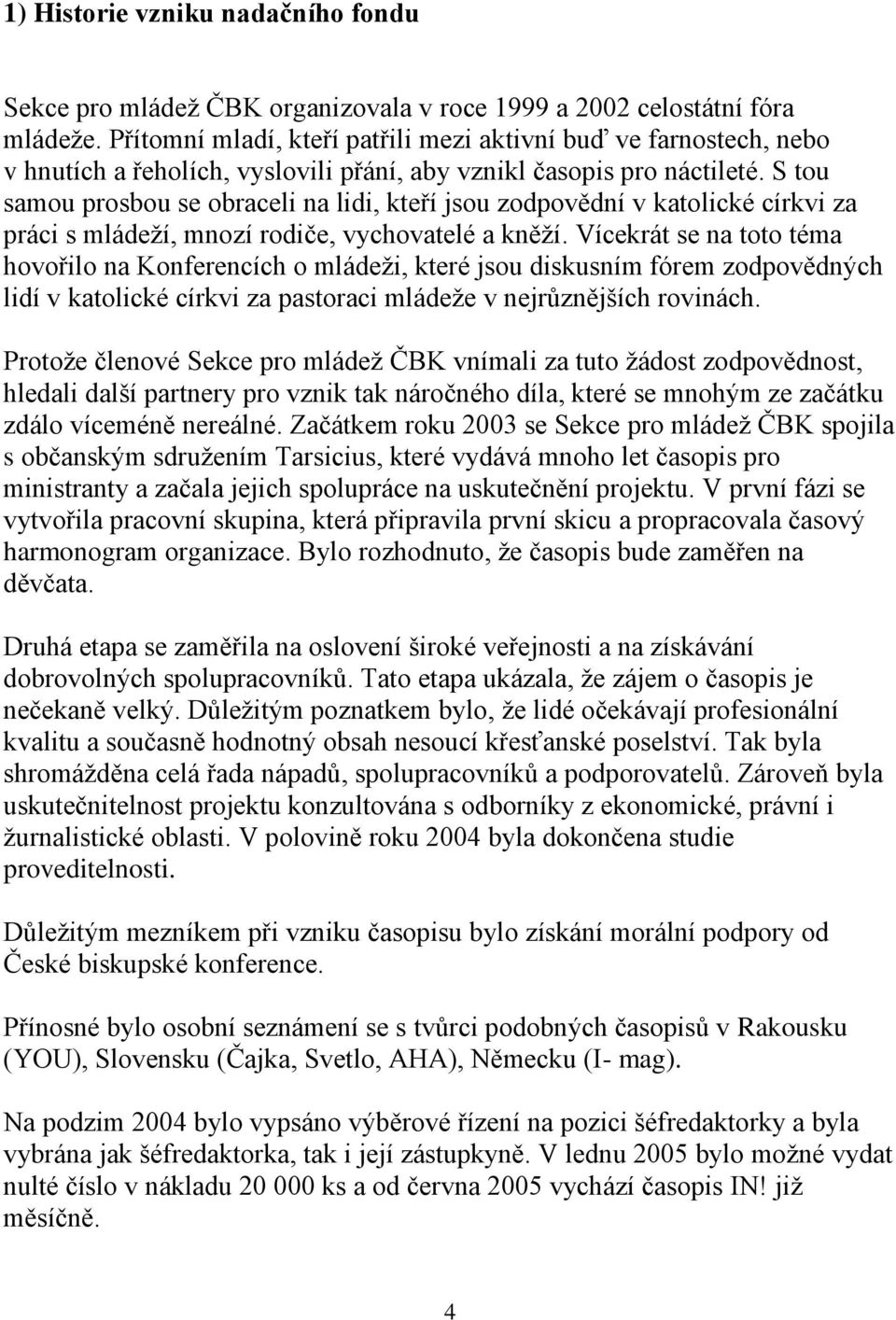 1) Historie vzniku nadačního fondu

Sekce pro mládež ČBK organizovala v roce 1999 a 2002 celostátní fóra mládeže. Přítomní mladí, kteří patřili mezi aktivní buď ve farnostech, nebo v hnutích a řeholích, vyslovili přání, aby vznikl časopis pro náctileté. S tou samou prosbou se obraceli na lidi, kteří jsou zodpovědní v katolické církvi za práci s mládeží, mnozí rodiče, vychovatelé a kněží. Vícekrát se na toto téma hovořilo na Konferencích o mládeži, které jsou diskusním fórem zodpovědných lidí v katolické církvi za pastoraci mládeže v nejrůznějších rovinách.

Protože členové Sekce pro mládež ČBK vnímali za tuto žádost zodpovědnost, hledali další partnery pro vznik tak náročného díla, které se mnohým ze začátku zdálo víceméně nereálné. Začátkem roku 2003 se Sekce pro mládež ČBK spojila s občanským sdružením Tarsicius, které vydává mnoho let časopis pro ministranty a začala jejich spolupráce na uskutečnění projektu. V první fázi se vytvořila pracovní skupina, která připravila první skicu a propracovala časový harmonogram organizace. Bylo rozhodnuto, že časopis bude zaměřen na děvčata.

Druhá etapa se zaměřila na oslovení široké veřejnosti a na získávání dobrovolných spolupracovníků. Tato etapa ukázala, že zájem o časopis je nečekaně velký. Důležitým poznatkem bylo, že lidé očekávají profesionální kvalitu a současně hodnotný obsah nesoucí křesťanské poselství. Tak byla shromážděna celá řada nápadů, spolupracovníků a podporovatelů. Zároveň byla uskutečnitelnost projektu konzultována s odborníky z ekonomické, právní i žurnalistické oblasti. V polovině roku 2004 byla dokončena studie proveditelnosti.

Důležitým mezníkem při vzniku časopisu bylo získání morální podpory od České biskupské konference.

Přínosné bylo osobní seznámení se s tvůrci podobných časopisů v Rakousku (YOU), Slovensku (Čajka, Svetlo, AHA), Německu (I- mag).

Na podzim 2004 bylo vypsáno výběrové řízení na pozici šéfredaktorky a byla vybrána jak šéfredaktorka, tak i její zástupkyně. V lednu 2005 bylo možné vydat nulté číslo v nákladu 20 000 ks a od června 2005 vychází časopis IN! již měsíčně.

4